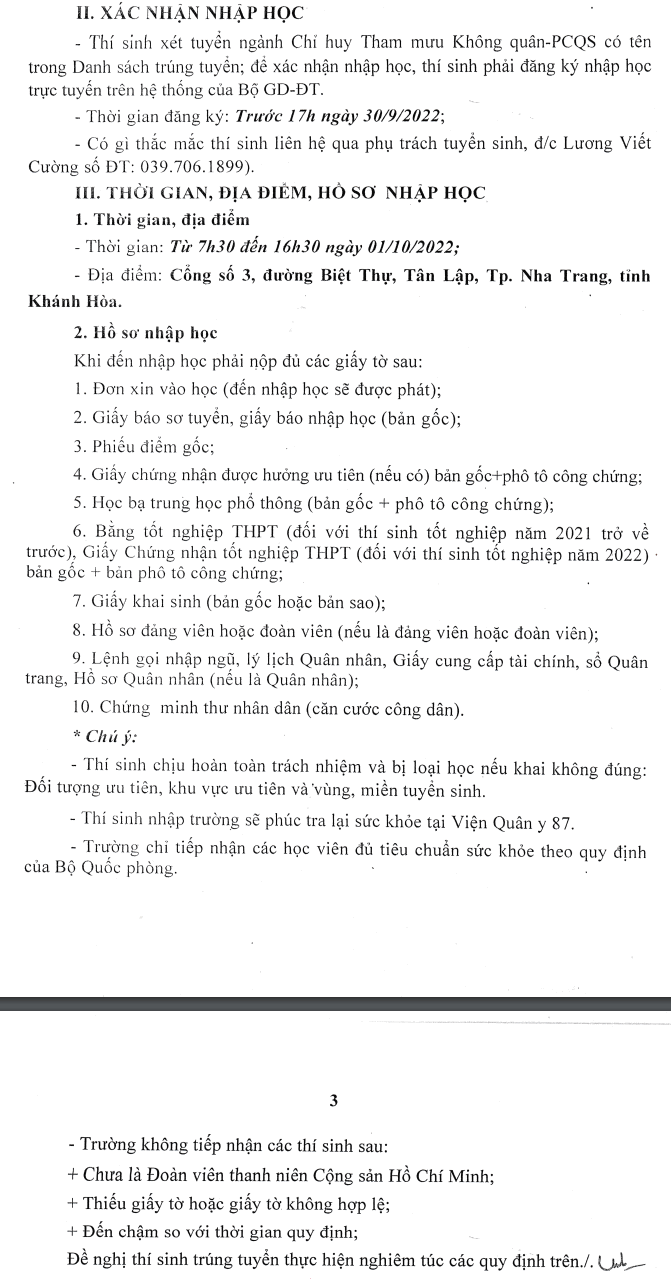 II. XÁC NHẬN NHẬP HỌC

- Thí sinh xét tuyển ngành Chỉ huy Tham mưu Không quân-PCQS có tên trong Danh sách trúng tuyển; để xác nhận nhập học, thí sinh phải đăng ký nhập học trực tuyến trên hệ thống của Bộ GD-ĐT.

- Thời gian đăng ký: Trước 17h ngày 30/9/2022;

- Có gì thắc mắc thí sinh liên hệ qua phụ trách tuyển sinh, đ/c Lương Viết Cường số ĐT: 039.706.1899).

III. THỜI GIAN, ĐỊA ĐIỂM, HỒ SƠ NHẬP HỌC

1. Thời gian, địa điểm

- Thời gian: Từ 7h30 đến 16h30 ngày 01/10/2022;

- Địa điểm: Cổng số 3, đường Biệt Thự, Tân Lập, Tp. Nha Trang, tỉnh Khánh Hòa.

2. Hồ sơ nhập học

Khi đến nhập học phải nộp đủ các giấy tờ sau:

1. Đơn xin vào học (đến nhập học sẽ được phát);

2. Giấy báo sơ tuyển, giấy báo nhập học (bản gốc);

3. Phiếu điểm gốc;

4. Giấy chứng nhận được hưởng ưu tiên (nếu có) bản gốc+phô tô công chứng;

5. Học bạ trung học phổ thông (bản gốc + phô tô công chứng);

6. Bằng tốt nghiệp THPT (đối với thí sinh tốt nghiệp năm 2021 trở về trước), Giấy Chứng nhận tốt nghiệp THPT (đối với thí sinh tốt nghiệp năm 2022) bản gốc + bản phô tô công chứng;

7. Giấy khai sinh (bản gốc hoặc bản sao);

8. Hồ sơ đảng viên hoặc đoàn viên (nếu là đảng viên hoặc đoàn viên);

9. Lệnh gọi nhập ngũ, lý lịch Quân nhân, Giấy cung cấp tài chính, sổ Quân trang, Hồ sơ Quân nhân (nếu là Quân nhân);

10. Chứng minh thư nhân dân (căn cước công dân).

* Chú ý:

- Thí sinh chịu hoàn toàn trách nhiệm và bị loại học nếu khai không đúng: Đối tượng ưu tiên, khu vực ưu tiên và vùng, miền tuyển sinh.

- Thí sinh nhập trường sẽ phúc tra lại sức khỏe tại Viện Quân y 87.

- Trường chỉ tiếp nhận các học viên đủ tiêu chuẩn sức khỏe theo quy định của Bộ Quốc phòng.

3

- Trường không tiếp nhận các thí sinh sau:

+ Chưa là Đoàn viên thanh niên Cộng sản Hồ Chí Minh;

+ Thiếu giấy tờ hoặc giấy tờ không hợp lệ;

+ Đến chậm so với thời gian quy định;

Đề nghị thí sinh trúng tuyển thực hiện nghiêm túc các quy định trên./.